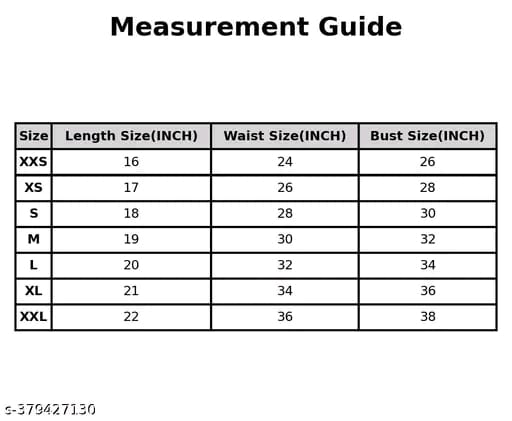 Measurement Guide

| Size | Length Size(INCH) | Waist Size(INCH) | Bust Size(INCH) |
|---|---|---|---|
| XXS | 16 | 24 | 26 |
| XS | 17 | 26 | 28 |
| S | 18 | 28 | 30 |
| M | 19 | 30 | 32 |
| L | 20 | 32 | 34 |
| XL | 21 | 34 | 36 |
| XXL | 22 | 36 | 38 |

s-379427130